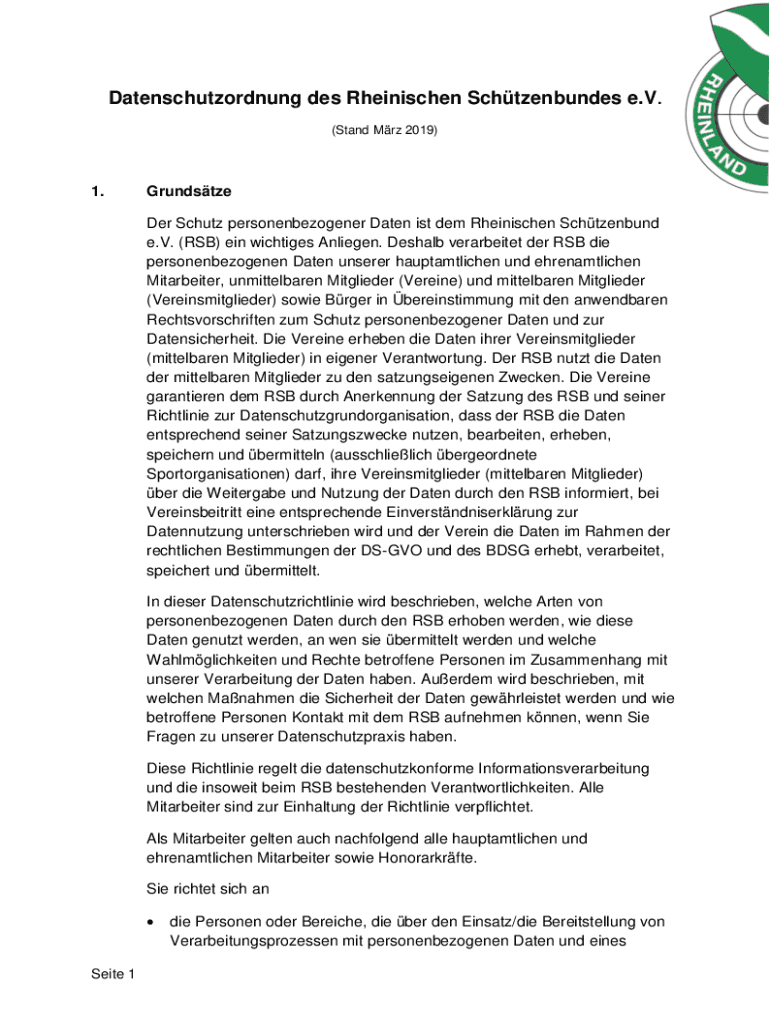 RHEINLAND

Datenschutzordnung des Rheinischen Schützenbundes e.V.

(Stand März 2019)

1. Grundsätze

Der Schutz personenbezogener Daten ist dem Rheinischen Schützenbund e.V. (RSB) ein wichtiges Anliegen. Deshalb verarbeitet der RSB die personenbezogenen Daten unserer hauptamtlichen und ehrenamtlichen Mitarbeiter, unmittelbaren Mitglieder (Vereine) und mittelbaren Mitglieder (Vereinsmitglieder) sowie Bürger in Übereinstimmung mit den anwendbaren Rechtsvorschriften zum Schutz personenbezogener Daten und zur Datensicherheit. Die Vereine erheben die Daten ihrer Vereinsmitglieder (mittelbaren Mitglieder) in eigener Verantwortung. Der RSB nutzt die Daten der mittelbaren Mitglieder zu den satzungseigenen Zwecken. Die Vereine garantieren dem RSB durch Anerkennung der Satzung des RSB und seiner Richtlinie zur Datenschutzgrundorganisation, dass der RSB die Daten entsprechend seiner Satzungszwecke nutzen, bearbeiten, erheben, speichern und übermitteln (ausschließlich übergeordnete Sportorganisationen) darf, ihre Vereinsmitglieder (mittelbaren Mitglieder) über die Weitergabe und Nutzung der Daten durch den RSB informiert, bei Vereinsbeitritt eine entsprechende Einverständniserklärung zur Datennutzung unterschrieben wird und der Verein die Daten im Rahmen der rechtlichen Bestimmungen der DS-GVO und des BDSG erhebt, verarbeitet, speichert und übermittelt.

In dieser Datenschutzrichtlinie wird beschrieben, welche Arten von personenbezogenen Daten durch den RSB erhoben werden, wie diese Daten genutzt werden, an wen sie übermittelt werden und welche Wahlmöglichkeiten und Rechte betroffene Personen im Zusammenhang mit unserer Verarbeitung der Daten haben. Außerdem wird beschrieben, mit welchen Maßnahmen die Sicherheit der Daten gewährleistet werden und wie betroffene Personen Kontakt mit dem RSB aufnehmen können, wenn Sie Fragen zu unserer Datenschutzpraxis haben.

Diese Richtlinie regelt die datenschutzkonforme Informationsverarbeitung und die insoweit beim RSB bestehenden Verantwortlichkeiten. Alle Mitarbeiter sind zur Einhaltung der Richtlinie verpflichtet.

Als Mitarbeiter gelten auch nachfolgend alle hauptamtlichen und ehrenamtlichen Mitarbeiter sowie Honorarkräfte.

Sie richtet sich an

• die Personen oder Bereiche, die über den Einsatz/die Bereitstellung von Verarbeitungsprozessen mit personenbezogenen Daten und eines

Seite 1